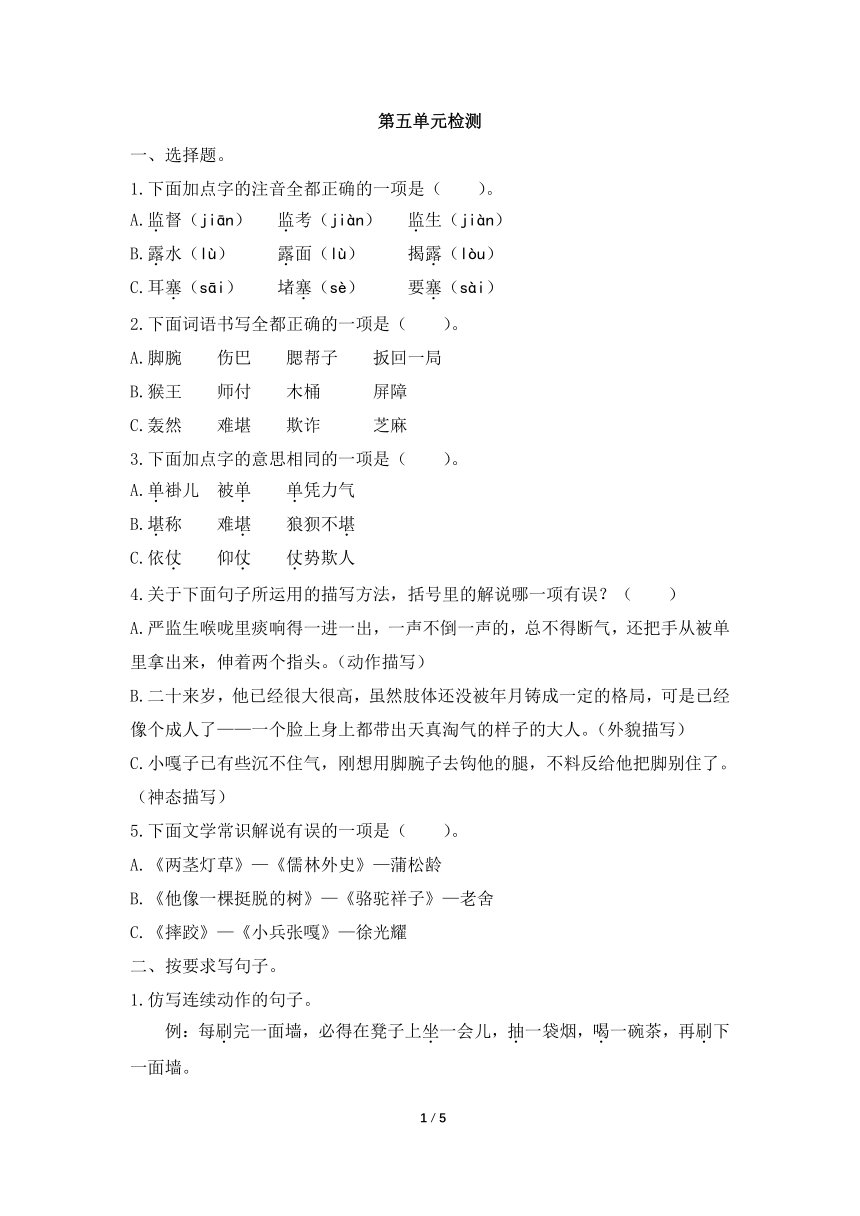 第五单元检测

一、选择题。

1.下面加点字的注音全都正确的一项是（　　）。

A.监督（jiān）　监考（jiàn）　监生（jiàn）

B.露水（lù）　露面（lù）　揭露（lòu）

C.耳塞（sāi）　堵塞（sè）　要塞（sài）

2.下面词语书写全都正确的一项是（　　）。

A.脚腕　伤巴　腮帮子　扳回一局

B.猴王　师付　木桶　屏障

C.轰然　难堪　欺诈　芝麻

3.下面加点字的意思相同的一项是（　　）。

A.单褂儿　被单　单凭力气

B.堪称　难堪　狼狈不堪

C.依仗　仰仗　仗势欺人

4.关于下面句子所运用的描写方法，括号里的解说哪一项有误？（　　）

A.严监生喉咙里痰响得一进一出，一声不倒一声的，总不得断气，还把手从被单里拿出来，伸着两个指头。（动作描写）

B.二十来岁，他已经很大很高，虽然肢体还没被年月铸成一定的格局，可是已经像个成人了——一个脸上身上都带出天真淘气的样子的大人。（外貌描写）

C.小嘎子已有些沉不住气，刚想用脚腕子去钩他的腿，不料反给他把脚别住了。（神态描写）

5.下面文学常识解说有误的一项是（　　）。

A.《两茎灯草》—《儒林外史》—蒲松龄

B.《他像一棵挺脱的树》—《骆驼祥子》—老舍

C.《摔跤》—《小兵张嘎》—徐光耀

二、按要求写句子。

1.仿写连续动作的句子。

例：每刷完一面墙，必得在凳子上坐一会儿，抽一袋烟，喝一碗茶，再刷下一面墙。

1 / 5